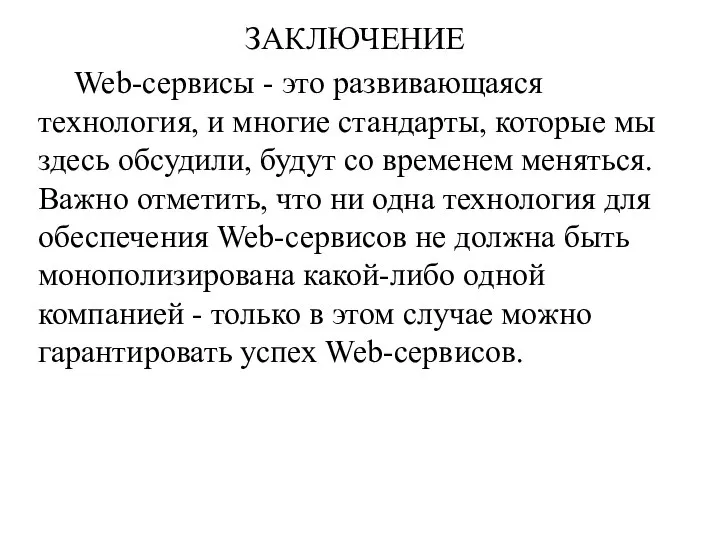 ЗАКЛЮЧЕНИЕ

Web-сервисы - это развивающаяся технология, и многие стандарты, которые мы здесь обсудили, будут со временем меняться. Важно отметить, что ни одна технология для обеспечения Web-сервисов не должна быть монополизирована какой-либо одной компанией - только в этом случае можно гарантировать успех Web-сервисов.